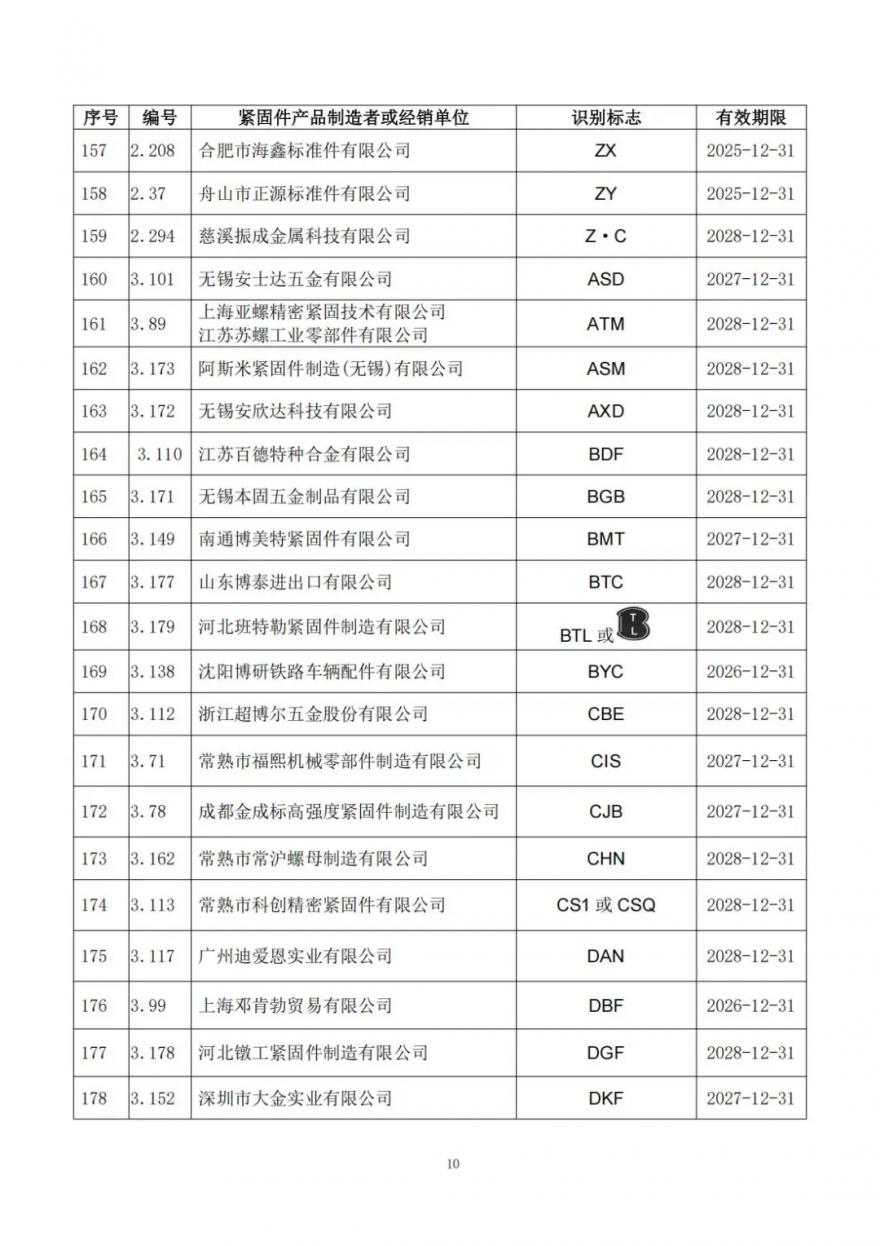 | 序号 | 编号 | 紧固件产品制造者或经销单位 | 识别标志 | 有效期限 |
|---|---|---|---|---|
| 157 | 2.208 | 合肥市海鑫标准件有限公司 | ZX | 2025-12-31 |
| 158 | 2.37 | 舟山市正源标准件有限公司 | ZY | 2025-12-31 |
| 159 | 2.294 | 慈溪振成金属科技有限公司 | Z·C | 2028-12-31 |
| 160 | 3.101 | 无锡安士达五金有限公司 | ASD | 2027-12-31 |
| 161 | 3.89 | 上海亚螺精密紧固技术有限公司 江苏苏螺工业零部件有限公司 | ATM | 2028-12-31 |
| 162 | 3.173 | 阿斯米紧固件制造(无锡)有限公司 | ASM | 2028-12-31 |
| 163 | 3.172 | 无锡安欣达科技有限公司 | AXD | 2028-12-31 |
| 164 | 3.110 | 江苏百德特种合金有限公司 | BDF | 2028-12-31 |
| 165 | 3.171 | 无锡本固五金制品有限公司 | BGB | 2028-12-31 |
| 166 | 3.149 | 南通博美特紧固件有限公司 | BMT | 2027-12-31 |
| 167 | 3.177 | 山东博泰进出口有限公司 | BTC | 2028-12-31 |
| 168 | 3.179 | 河北班特勒紧固件制造有限公司 | BTL 或 | 2028-12-31 |
| 169 | 3.138 | 沈阳博研铁路车辆配件有限公司 | BYC | 2026-12-31 |
| 170 | 3.112 | 浙江超博尔五金股份有限公司 | CBE | 2028-12-31 |
| 171 | 3.71 | 常熟市福熙机械零部件制造有限公司 | CIS | 2027-12-31 |
| 172 | 3.78 | 成都金成标高强度紧固件制造有限公司 | CJB | 2027-12-31 |
| 173 | 3.162 | 常熟市常沪螺母制造有限公司 | CHN | 2028-12-31 |
| 174 | 3.113 | 常熟市科创精密紧固件有限公司 | CS1 或 CSQ | 2028-12-31 |
| 175 | 3.117 | 广州迪爱恩实业有限公司 | DAN | 2028-12-31 |
| 176 | 3.99 | 上海邓肯勃贸易有限公司 | DBF | 2026-12-31 |
| 177 | 3.178 | 河北镦工紧固件制造有限公司 | DGF | 2028-12-31 |
| 178 | 3.152 | 深圳市大金实业有限公司 | DKF | 2027-12-31 |

10